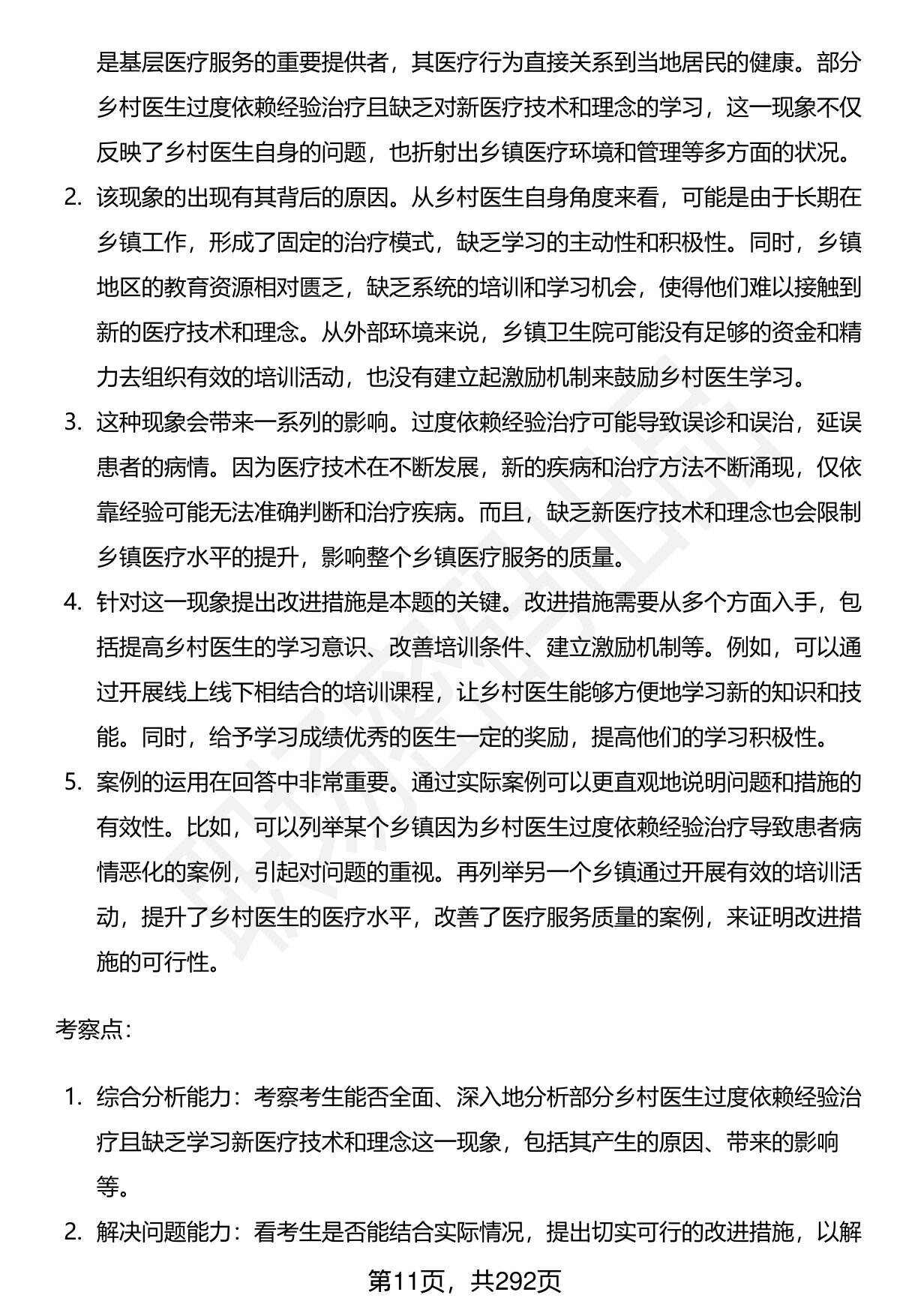 是基层医疗服务的重要提供者，其医疗行为直接关系到当地居民的健康。部分乡村医生过度依赖经验治疗且缺乏对新医疗技术和理念的学习，这一现象不仅反映了乡村医生自身的问题，也折射出乡镇医疗环境和管理等多方面的状况。

2. 该现象的出现有其背后的原因。从乡村医生自身角度来看，可能是由于长期在乡镇工作，形成了固定的治疗模式，缺乏学习的主动性和积极性。同时，乡镇地区的教育资源相对匮乏，缺乏系统的培训和学习机会，使得他们难以接触到新的医疗技术和理念。从外部环境来说，乡镇卫生院可能没有足够的资金和精力去组织有效的培训活动，也没有建立起激励机制来鼓励乡村医生学习。

3. 这种现象会带来一系列的影响。过度依赖经验治疗可能导致误诊和误治，延误患者的病情。因为医疗技术在不断发展，新的疾病和治疗方法不断涌现，仅依靠经验可能无法准确判断和治疗疾病。而且，缺乏新医疗技术和理念也会限制乡镇医疗水平的提升，影响整个乡镇医疗服务的质量。

4. 针对这一现象提出改进措施是本题的关键。改进措施需要从多个方面入手，包括提高乡村医生的学习意识、改善培训条件、建立激励机制等。例如，可以通过开展线上线下相结合的培训课程，让乡村医生能够方便地学习新的知识和技能。同时，给予学习成绩优秀的医生一定的奖励，提高他们的学习积极性。

5. 案例的运用在回答中非常重要。通过实际案例可以更直观地说明问题和措施的有效性。比如，可以列举某个乡镇因为乡村医生过度依赖经验治疗导致患者病情恶化的案例，引起对问题的重视。再列举另一个乡镇通过开展有效的培训活动，提升了乡村医生的医疗水平，改善了医疗服务质量的案例，来证明改进措施的可行性。

考察点：

1. 综合分析能力：考察考生能否全面、深入地分析部分乡村医生过度依赖经验治疗且缺乏学习新医疗技术和理念这一现象，包括其产生的原因、带来的影响等。

2. 解决问题能力：看考生是否能结合实际情况，提出切实可行的改进措施，以解

第11页，共292页